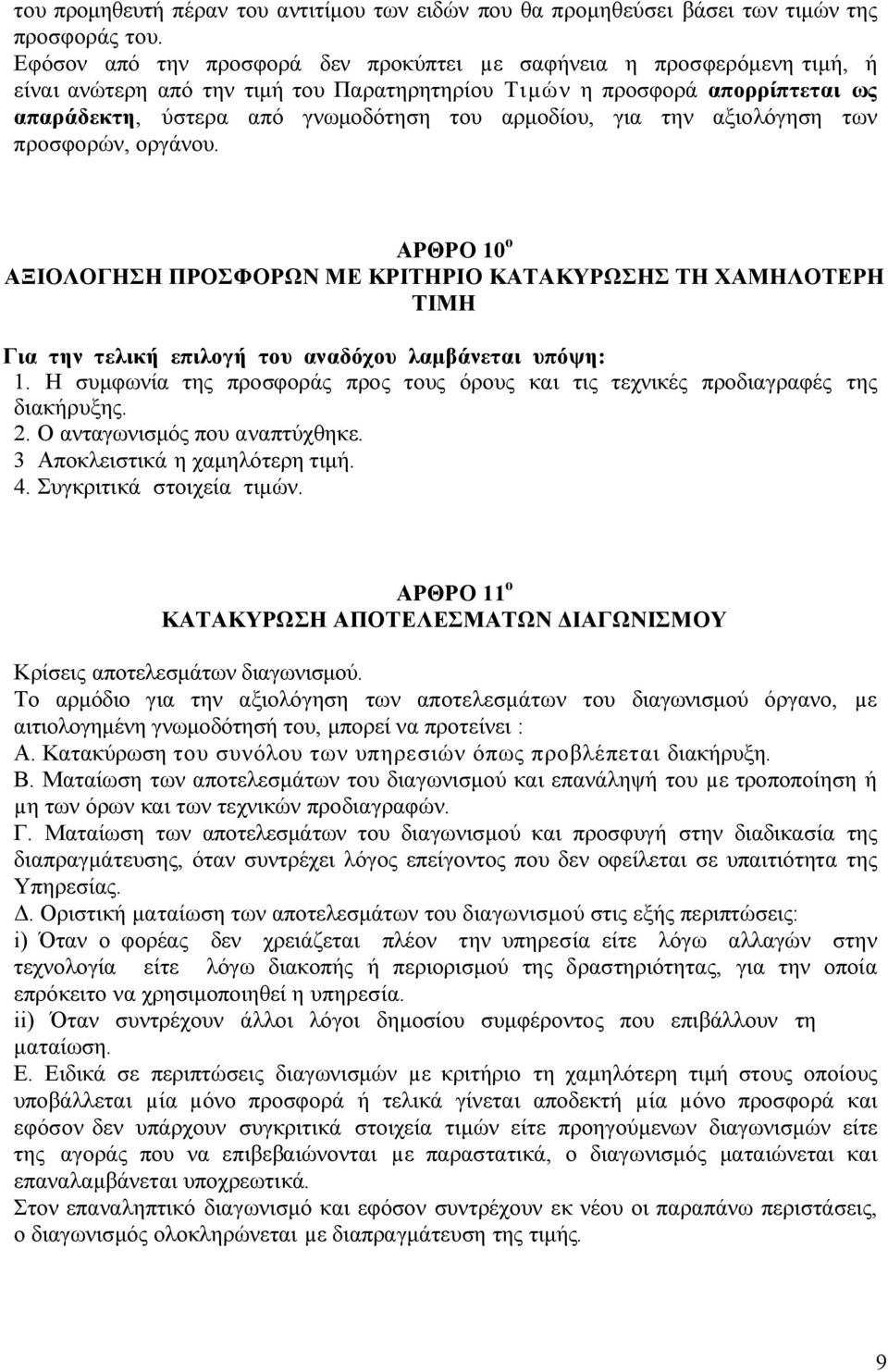 του προμηθευτή πέραν του αντιτίμου των ειδών που θα προμηθεύσει βάσει των τιμών της προσφοράς του.
Εφόσον από την προσφορά δεν προκύπτει με σαφήνεια η προσφερόμενη τιμή, ή είναι ανώτερη από την τιμή του Παρατηρητηρίου Τιμών η προσφορά απορρίπτεται ως απαράδεκτη, ύστερα από γνωμοδότηση του αρμοδίου, για την αξιολόγηση των προσφορών, οργάνου.

ΑΡΘΡΟ 10$^{ο}$
ΑΞΙΟΛΟΓΗΣΗ ΠΡΟΣΦΟΡΩΝ ΜΕ ΚΡΙΤΗΡΙΟ ΚΑΤΑΚΥΡΩΣΗΣ ΤΗ ΧΑΜΗΛΟΤΕΡΗ ΤΙΜΗ

Για την τελική επιλογή του αναδόχου λαμβάνεται υπόψη:
1. Η συμφωνία της προσφοράς προς τους όρους και τις τεχνικές προδιαγραφές της διακήρυξης.
2. Ο ανταγωνισμός που αναπτύχθηκε.
3 Αποκλειστικά η χαμηλότερη τιμή.
4. Συγκριτικά στοιχεία τιμών.

ΑΡΘΡΟ 11$^{ο}$
ΚΑΤΑΚΥΡΩΣΗ ΑΠΟΤΕΛΕΣΜΑΤΩΝ ΔΙΑΓΩΝΙΣΜΟΥ

Κρίσεις αποτελεσμάτων διαγωνισμού.
Το αρμόδιο για την αξιολόγηση των αποτελεσμάτων του διαγωνισμού όργανο, με αιτιολογημένη γνωμοδότησή του, μπορεί να προτείνει :
Α. Κατακύρωση του συνόλου των υπηρεσιών όπως προβλέπεται διακήρυξη.
Β. Ματαίωση των αποτελεσμάτων του διαγωνισμού και επανάληψή του με τροποποίηση ή μη των όρων και των τεχνικών προδιαγραφών.
Γ. Ματαίωση των αποτελεσμάτων του διαγωνισμού και προσφυγή στην διαδικασία της διαπραγμάτευσης, όταν συντρέχει λόγος επείγοντος που δεν οφείλεται σε υπαιτιότητα της Υπηρεσίας.
Δ. Οριστική ματαίωση των αποτελεσμάτων του διαγωνισμού στις εξής περιπτώσεις:
i) Όταν ο φορέας δεν χρειάζεται πλέον την υπηρεσία είτε λόγω αλλαγών στην τεχνολογία είτε λόγω διακοπής ή περιορισμού της δραστηριότητας, για την οποία επρόκειτο να χρησιμοποιηθεί η υπηρεσία.
ii) Όταν συντρέχουν άλλοι λόγοι δημοσίου συμφέροντος που επιβάλλουν τη ματαίωση.
Ε. Ειδικά σε περιπτώσεις διαγωνισμών με κριτήριο τη χαμηλότερη τιμή στους οποίους υποβάλλεται μία μόνο προσφορά ή τελικά γίνεται αποδεκτή μία μόνο προσφορά και εφόσον δεν υπάρχουν συγκριτικά στοιχεία τιμών είτε προηγούμενων διαγωνισμών είτε της αγοράς που να επιβεβαιώνονται με παραστατικά, ο διαγωνισμός ματαιώνεται και επαναλαμβάνεται υποχρεωτικά.
Στον επαναληπτικό διαγωνισμό και εφόσον συντρέχουν εκ νέου οι παραπάνω περιστάσεις, ο διαγωνισμός ολοκληρώνεται με διαπραγμάτευση της τιμής.

9